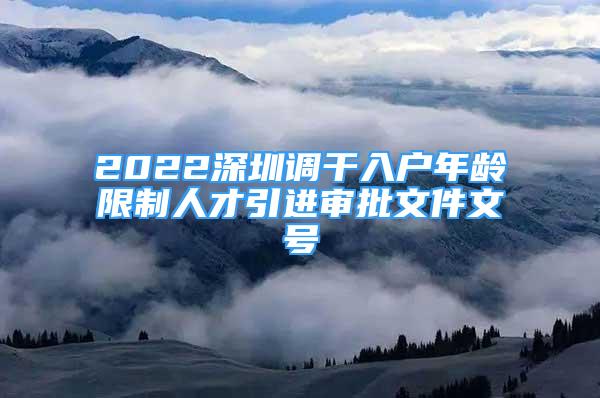 2022深圳调干入户年龄限制人才引进审批文件文号